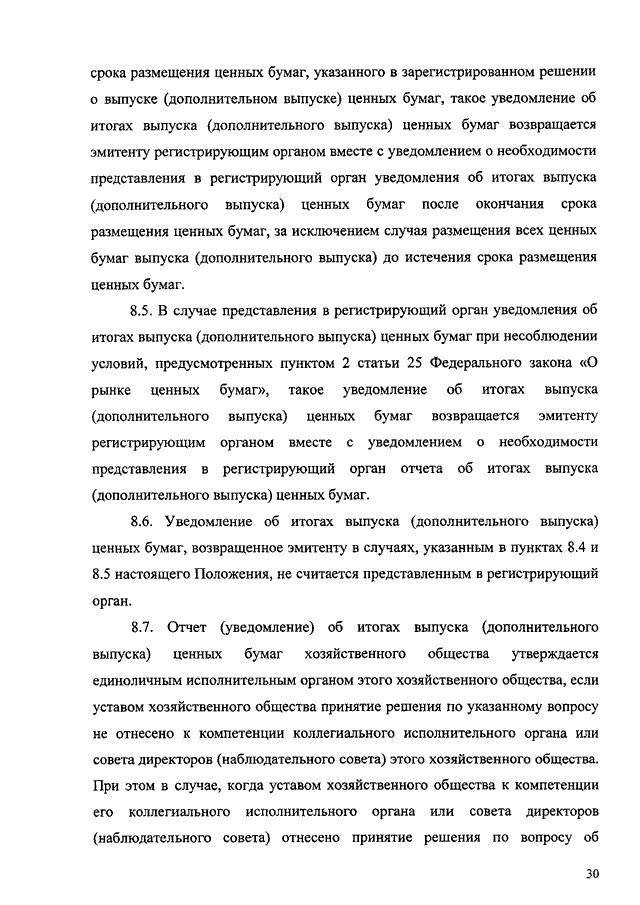 срока размещения ценных бумаг, указанного в зарегистрированном решении о выпуске (дополнительном выпуске) ценных бумаг, такое уведомление об итогах выпуска (дополнительного выпуска) ценных бумаг возвращается эмитенту регистрирующим органом вместе с уведомлением о необходимости представления в регистрирующий орган уведомления об итогах выпуска (дополнительного выпуска) ценных бумаг после окончания срока размещения ценных бумаг, за исключением случая размещения всех ценных бумаг выпуска (дополнительного выпуска) до истечения срока размещения ценных бумаг.

8.5. В случае представления в регистрирующий орган уведомления об итогах выпуска (дополнительного выпуска) ценных бумаг при несоблюдении условий, предусмотренных пунктом 2 статьи 25 Федерального закона «О рынке ценных бумаг», такое уведомление об итогах выпуска (дополнительного выпуска) ценных бумаг возвращается эмитенту регистрирующим органом вместе с уведомлением о необходимости представления в регистрирующий орган отчета об итогах выпуска (дополнительного выпуска) ценных бумаг.

8.6. Уведомление об итогах выпуска (дополнительного выпуска) ценных бумаг, возвращенное эмитенту в случаях, указанным в пунктах 8.4 и 8.5 настоящего Положения, не считается представленным в регистрирующий орган.

8.7. Отчет (уведомление) об итогах выпуска (дополнительного выпуска) ценных бумаг хозяйственного общества утверждается единоличным исполнительным органом этого хозяйственного общества, если уставом хозяйственного общества принятие решения по указанному вопросу не отнесено к компетенции коллегиального исполнительного органа или совета директоров (наблюдательного совета) этого хозяйственного общества. При этом в случае, когда уставом хозяйственного общества к компетенции его коллегиального исполнительного органа или совета директоров (наблюдательного совета) отнесено принятие решения по вопросу об

30